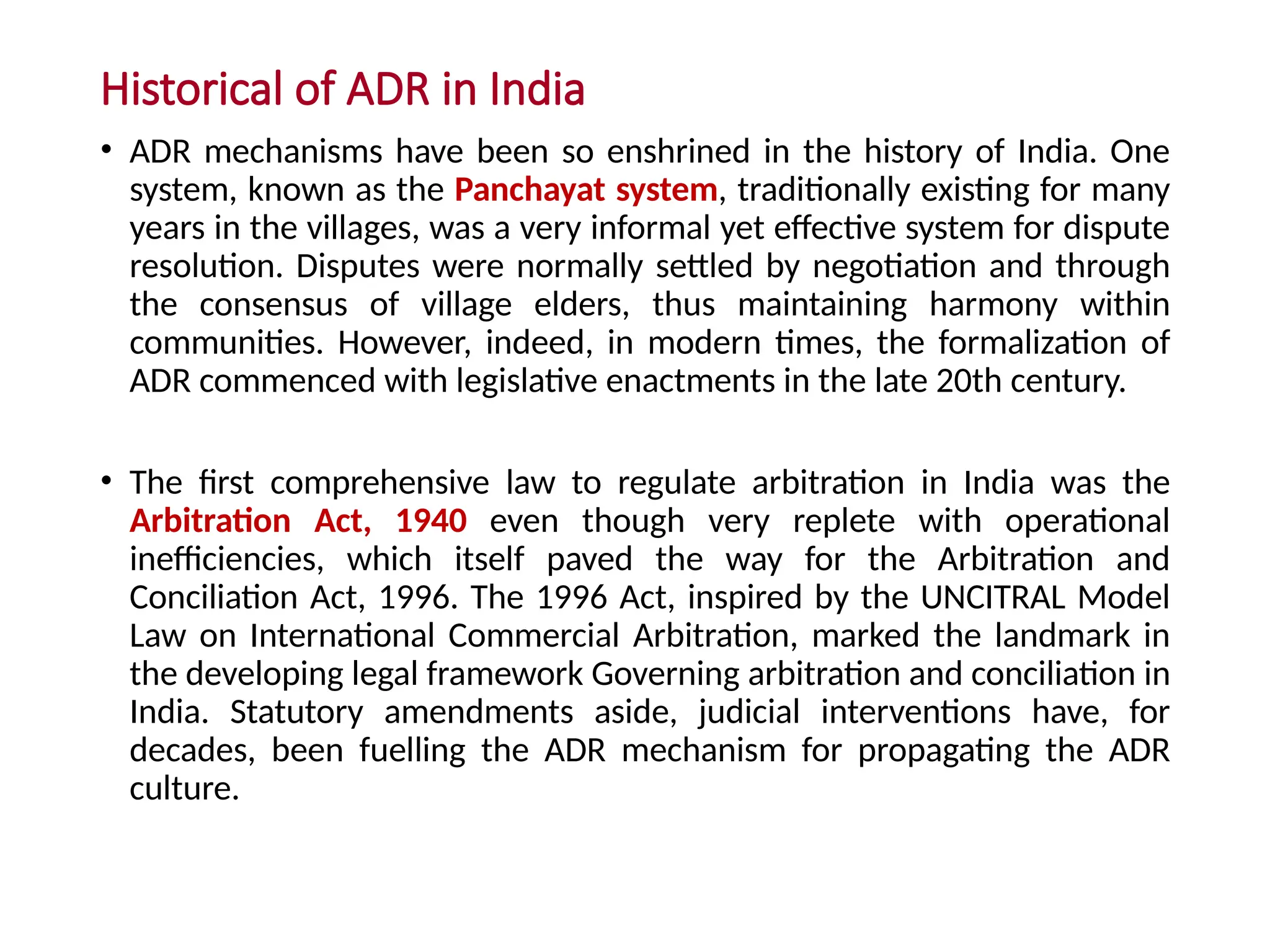 Historical of ADR in India

• ADR mechanisms have been so enshrined in the history of India. One system, known as the Panchayat system, traditionally existing for many years in the villages, was a very informal yet effective system for dispute resolution. Disputes were normally settled by negotiation and through the consensus of village elders, thus maintaining harmony within communities. However, indeed, in modern times, the formalization of ADR commenced with legislative enactments in the late 20th century.

• The first comprehensive law to regulate arbitration in India was the Arbitration Act, 1940 even though very replete with operational inefficiencies, which itself paved the way for the Arbitration and Conciliation Act, 1996. The 1996 Act, inspired by the UNCITRAL Model Law on International Commercial Arbitration, marked the landmark in the developing legal framework Governing arbitration and conciliation in India. Statutory amendments aside, judicial interventions have, for decades, been fuelling the ADR mechanism for propagating the ADR culture.